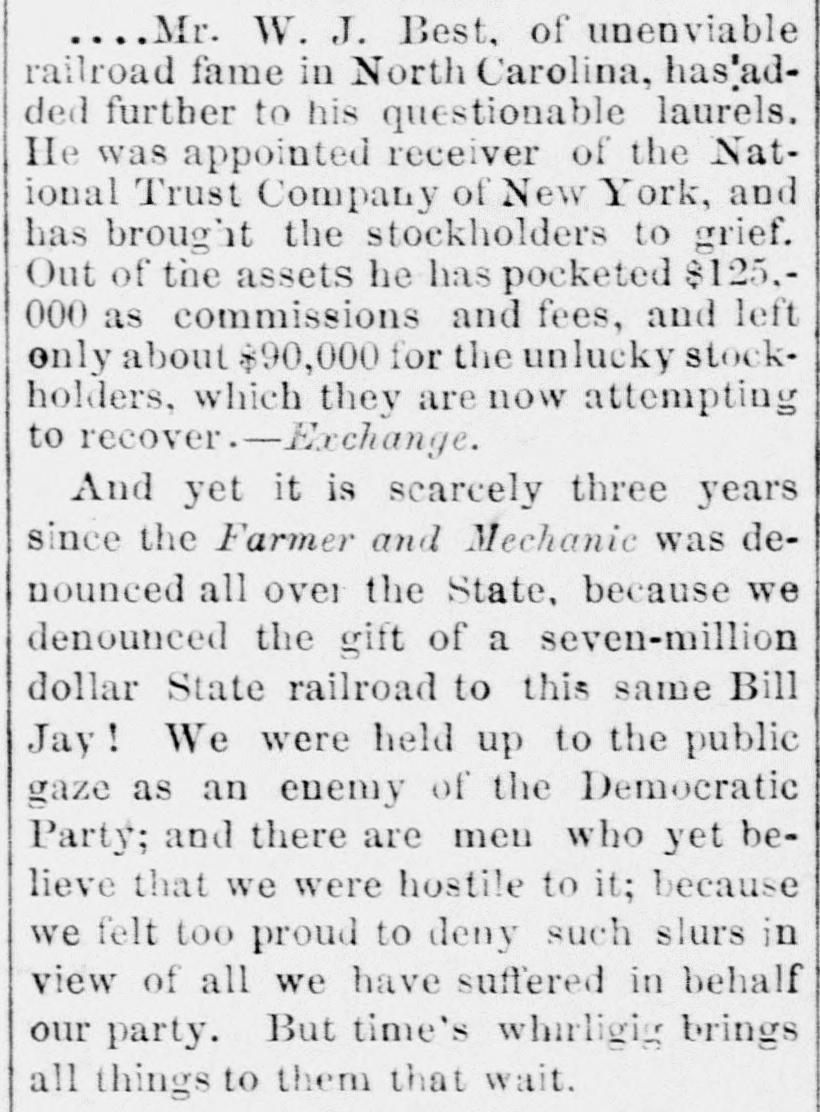 ....Mr. W. J. Best, of unenviable railroad fame in North Carolina, has'added further to his questionable laurels. He was appointed receiver of the National Trust Company of New York, and has brought the stockholders to grief. Out of the assets he has pocketed $125,000 as commissions and fees, and left only about $90,000 for the unlucky stockholders, which they are now attempting to recover.—Exchange.

And yet it is scarcely three years since the Farmer and Mechanic was denounced all over the State, because we denounced the gift of a seven-million dollar State railroad to this same Bill Jay! We were held up to the public gaze as an enemy of the Democratic Party; and there are men who yet believe that we were hostile to it; because we felt too proud to deny such slurs in view of all we have suffered in behalf our party. But time's whirligig brings all things to them that wait.